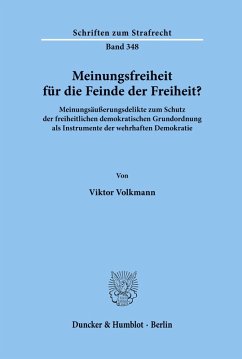 Schriften zum Strafrecht

Band 348

Meinungsfreiheit für die Feinde der Freiheit?

Meinungsäußerungsdelikte zum Schutz der freiheitlichen demokratischen Grundordnung als Instrumente der wehrhaften Demokratie

Von

Viktor Volkmann

Duncker & Humblot · Berlin